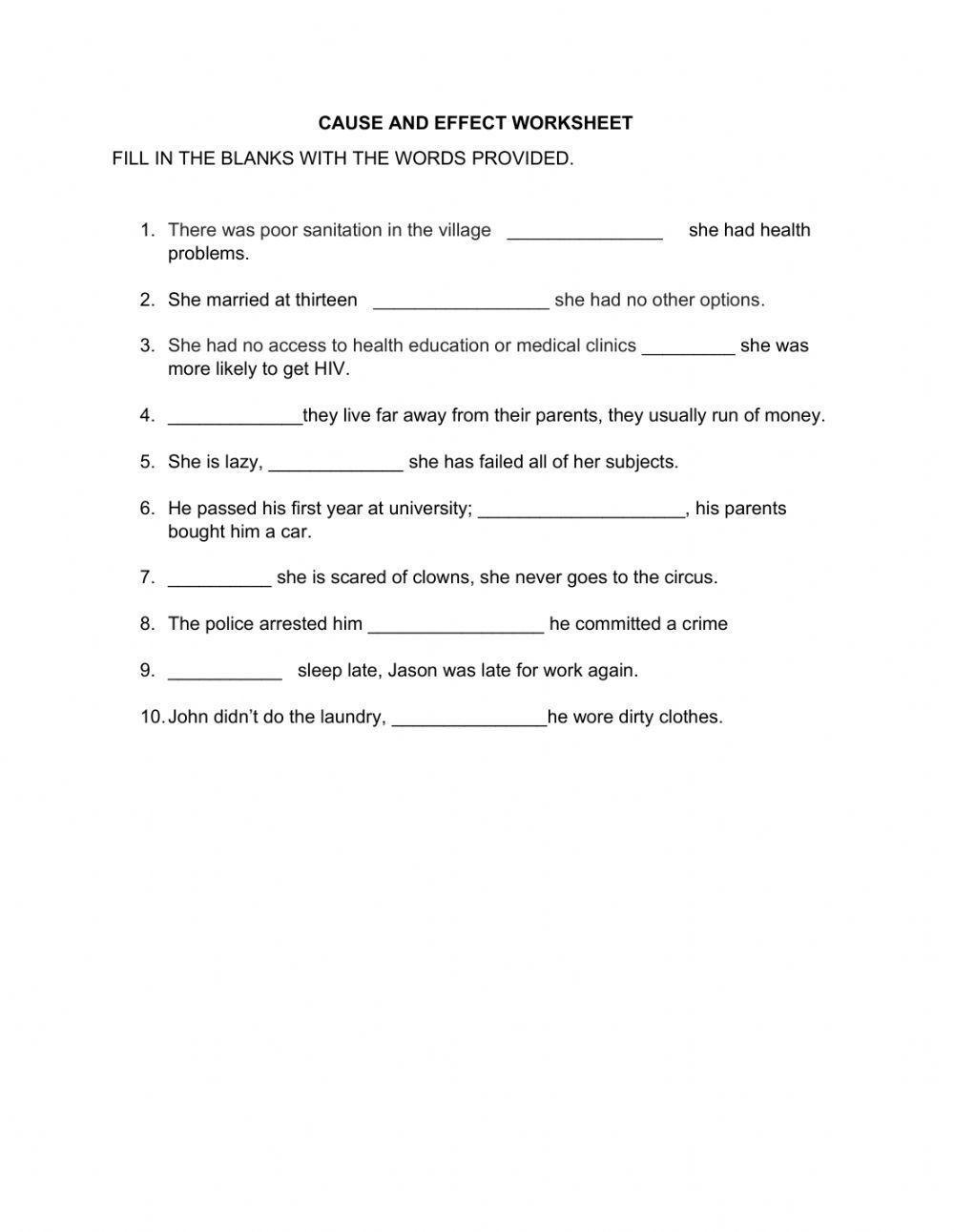 CAUSE AND EFFECT WORKSHEET

FILL IN THE BLANKS WITH THE WORDS PROVIDED.

1. There was poor sanitation in the village _______________ she had health problems.

2. She married at thirteen _________________ she had no other options.

3. She had no access to health education or medical clinics _________ she was more likely to get HIV.

4. _____________they live far away from their parents, they usually run of money.

5. She is lazy, _____________ she has failed all of her subjects.

6. He passed his first year at university; ____________________, his parents bought him a car.

7. __________ she is scared of clowns, she never goes to the circus.

8. The police arrested him _________________ he committed a crime

9. ___________ sleep late, Jason was late for work again.

10. John didn't do the laundry, _______________he wore dirty clothes.